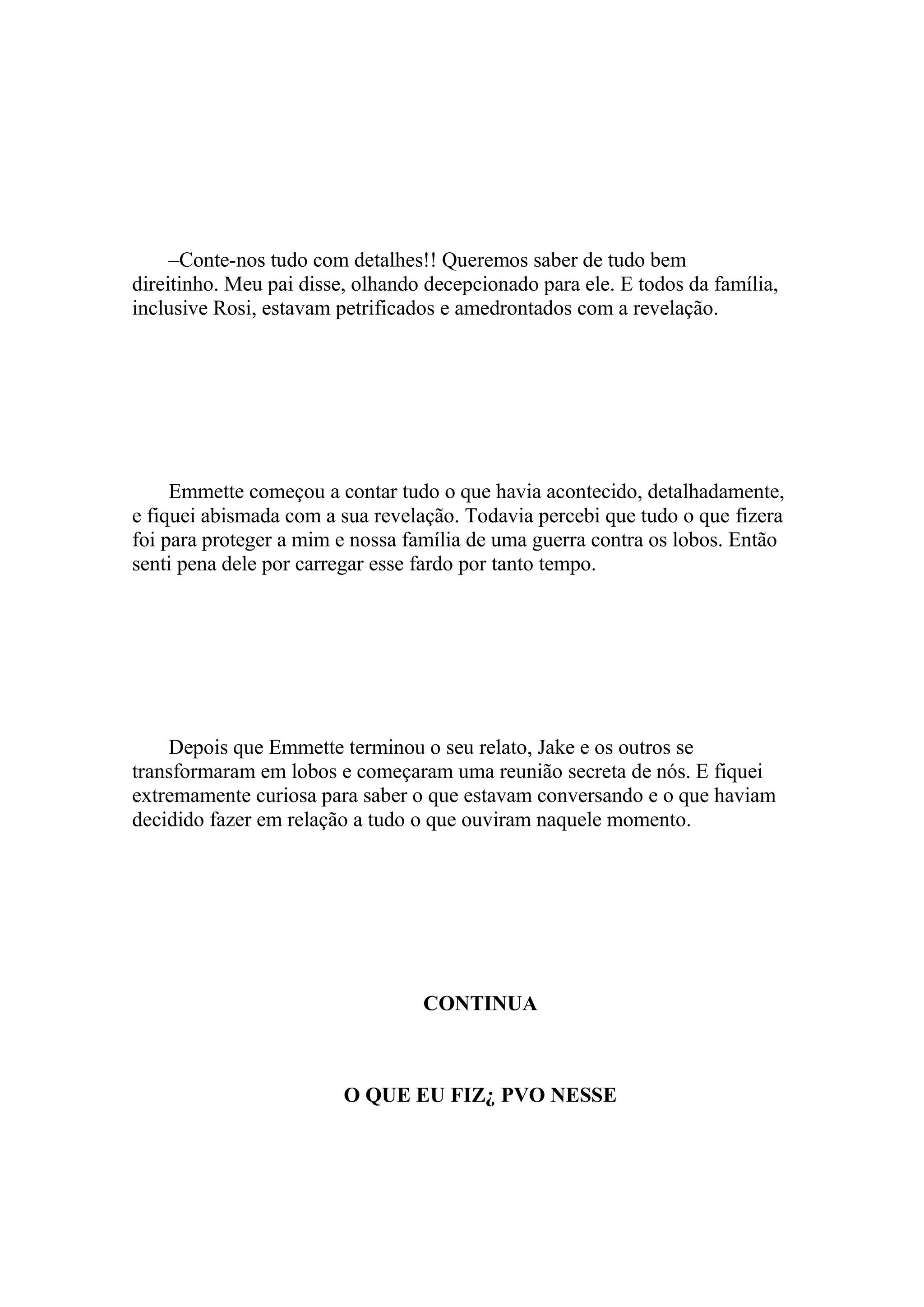 –Conte-nos tudo com detalhes!! Queremos saber de tudo bem direitinho. Meu pai disse, olhando decepcionado para ele. E todos da família, inclusive Rosi, estavam petrificados e amedrontados com a revelação.

Emmette começou a contar tudo o que havia acontecido, detalhadamente, e fiquei abismada com a sua revelação. Todavia percebi que tudo o que fizera foi para proteger a mim e nossa família de uma guerra contra os lobos. Então senti pena dele por carregar esse fardo por tanto tempo.

Depois que Emmette terminou o seu relato, Jake e os outros se transformaram em lobos e começaram uma reunião secreta de nós. E fiquei extremamente curiosa para saber o que estavam conversando e o que haviam decidido fazer em relação a tudo o que ouviram naquele momento.

CONTINUA

O QUE EU FIZ¿ PVO NESSE